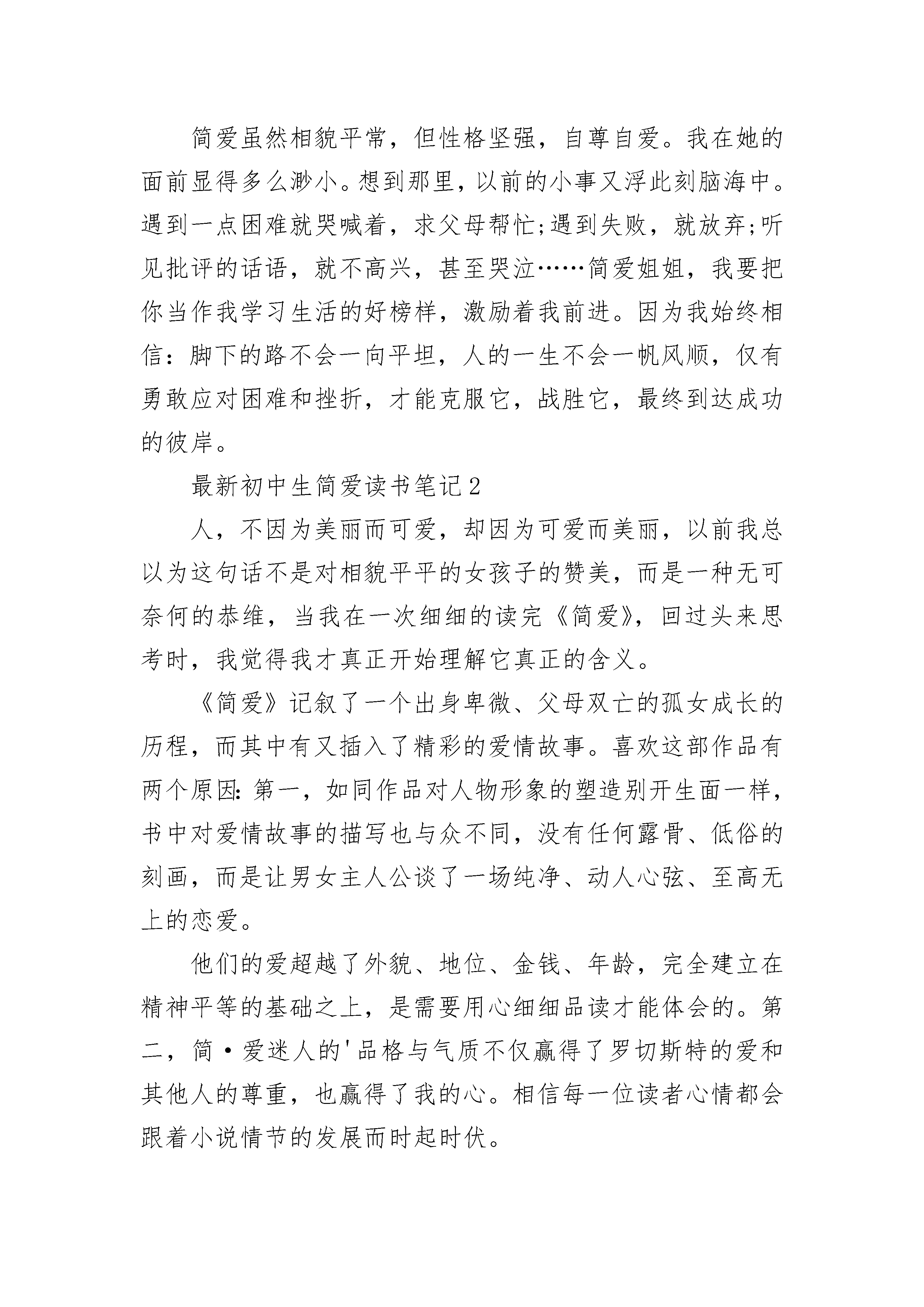 简爱虽然相貌平常，但性格坚强，自尊自爱。我在她的面前显得多么渺小。想到那里，以前的小事又浮此刻脑海中。遇到一点困难就哭喊着，求父母帮忙;遇到失败，就放弃;听见批评的话语，就不高兴，甚至哭泣……简爱姐姐，我要把你当作我学习生活的好榜样，激励着我前进。因为我始终相信：脚下的路不会一向平坦，人的一生不会一帆风顺，仅有勇敢应对困难和挫折，才能克服它，战胜它，最终到达成功的彼岸。

最新初中生简爱读书笔记2

人，不因为美丽而可爱，却因为可爱而美丽，以前我总以为这句话不是对相貌平平的女孩子的赞美，而是一种无可奈何的恭维，当我在一次细细的读完《简爱》，回过头来思考时，我觉得我才真正开始理解它真正的含义。

《简爱》记叙了一个出身卑微、父母双亡的孤女成长的历程，而其中有又插入了精彩的爱情故事。喜欢这部作品有两个原因:第一，如同作品对人物形象的塑造别开生面一样，书中对爱情故事的描写也与众不同，没有任何露骨、低俗的刻画，而是让男女主人公谈了一场纯净、动人心弦、至高无上的恋爱。

他们的爱超越了外貌、地位、金钱、年龄，完全建立在精神平等的基础之上，是需要用心细细品读才能体会的。第二，简·爱迷人的'品格与气质不仅赢得了罗切斯特的爱和其他人的尊重，也赢得了我的心。相信每一位读者心情都会跟着小说情节的发展而时起时伏。